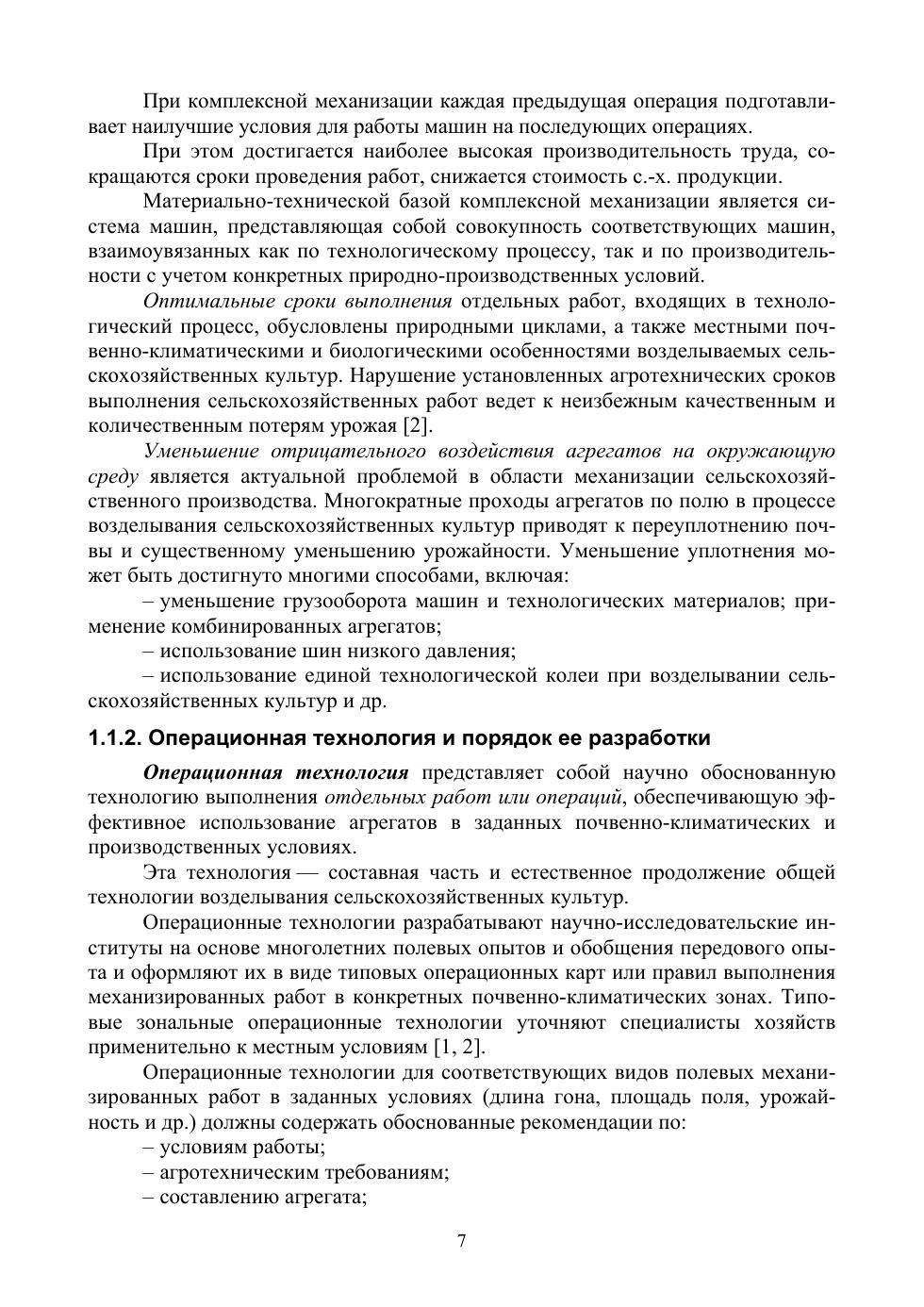 При комплексной механизации каждая предыдущая операция подготавливает наилучшие условия для работы машин на последующих операциях.

При этом достигается наиболее высокая производительность труда, сокращаются сроки проведения работ, снижается стоимость с.-х. продукции.

Материально-технической базой комплексной механизации является система машин, представляющая собой совокупность соответствующих машин, взаимоувязанных как по технологическому процессу, так и по производительности с учетом конкретных природно-производственных условий.

Оптимальные сроки выполнения отдельных работ, входящих в технологический процесс, обусловлены природными циклами, а также местными почвенно-климатическими и биологическими особенностями возделываемых сельскохозяйственных культур. Нарушение установленных агротехнических сроков выполнения сельскохозяйственных работ ведет к неизбежным качественным и количественным потерям урожая [2].

Уменьшение отрицательного воздействия агрегатов на окружающую среду является актуальной проблемой в области механизации сельскохозяйственного производства. Многократные проходы агрегатов по полю в процессе возделывания сельскохозяйственных культур приводят к переуплотнению почвы и существенному уменьшению урожайности. Уменьшение уплотнения может быть достигнуто многими способами, включая:

– уменьшение грузооборота машин и технологических материалов; применение комбинированных агрегатов;

– использование шин низкого давления;

– использование единой технологической колеи при возделывании сельскохозяйственных культур и др.

1.1.2. Операционная технология и порядок ее разработки

Операционная технология представляет собой научно обоснованную технологию выполнения отдельных работ или операций, обеспечивающую эффективное использование агрегатов в заданных почвенно-климатических и производственных условиях.

Эта технология — составная часть и естественное продолжение общей технологии возделывания сельскохозяйственных культур.

Операционные технологии разрабатывают научно-исследовательские институты на основе многолетних полевых опытов и обобщения передового опыта и оформляют их в виде типовых операционных карт или правил выполнения механизированных работ в конкретных почвенно-климатических зонах. Типовые зональные операционные технологии уточняют специалисты хозяйств применительно к местным условиям [1, 2].

Операционные технологии для соответствующих видов полевых механизированных работ в заданных условиях (длина гона, площадь поля, урожайность и др.) должны содержать обоснованные рекомендации по:

– условиям работы;

– агротехническим требованиям;

– составлению агрегата;

7